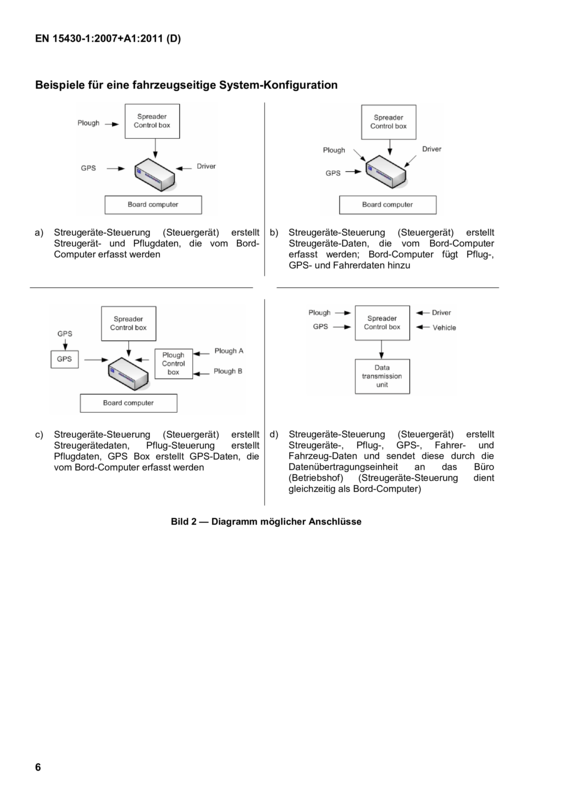 EN 15430-1:2007+A1:2011 (D)

Beispiele für eine fahrzeugseitige System-Konfiguration

Plough
Spreader
Control box
GPS
Driver
Board computer

a) Streugeräte-Steuerung (Steuergerät) erstellt Streugerät- und Pflugdaten, die vom Bord-Computer erfasst werden

Spreader
Control box
Plough
Driver
GPS
Board computer

b) Streugeräte-Steuerung (Steuergerät) erstellt Streugeräte-Daten, die vom Bord-Computer erfasst werden; Bord-Computer fügt Pflug-, GPS- und Fahrerdaten hinzu

Spreader
Control box
GPS
GPS
Plough
Control
box
Plough A
Plough B
Board computer

c) Streugeräte-Steuerung (Steuergerät) erstellt Streugerätedaten, Pflug-Steuerung erstellt Pflugdaten, GPS Box erstellt GPS-Daten, die vom Bord-Computer erfasst werden

Plough
GPS
Spreader
Control box
Driver
Vehicle
Data
transmission
unit

d) Streugeräte-Steuerung (Steuergerät) erstellt Streugeräte-, Pflug-, GPS-, Fahrer- und Fahrzeug-Daten und sendet diese durch die Datenübertragungseinheit an das Büro (Betriebshof) (Streugeräte-Steuerung dient gleichzeitig als Bord-Computer)

Bild 2 — Diagramm möglicher Anschlüsse

6